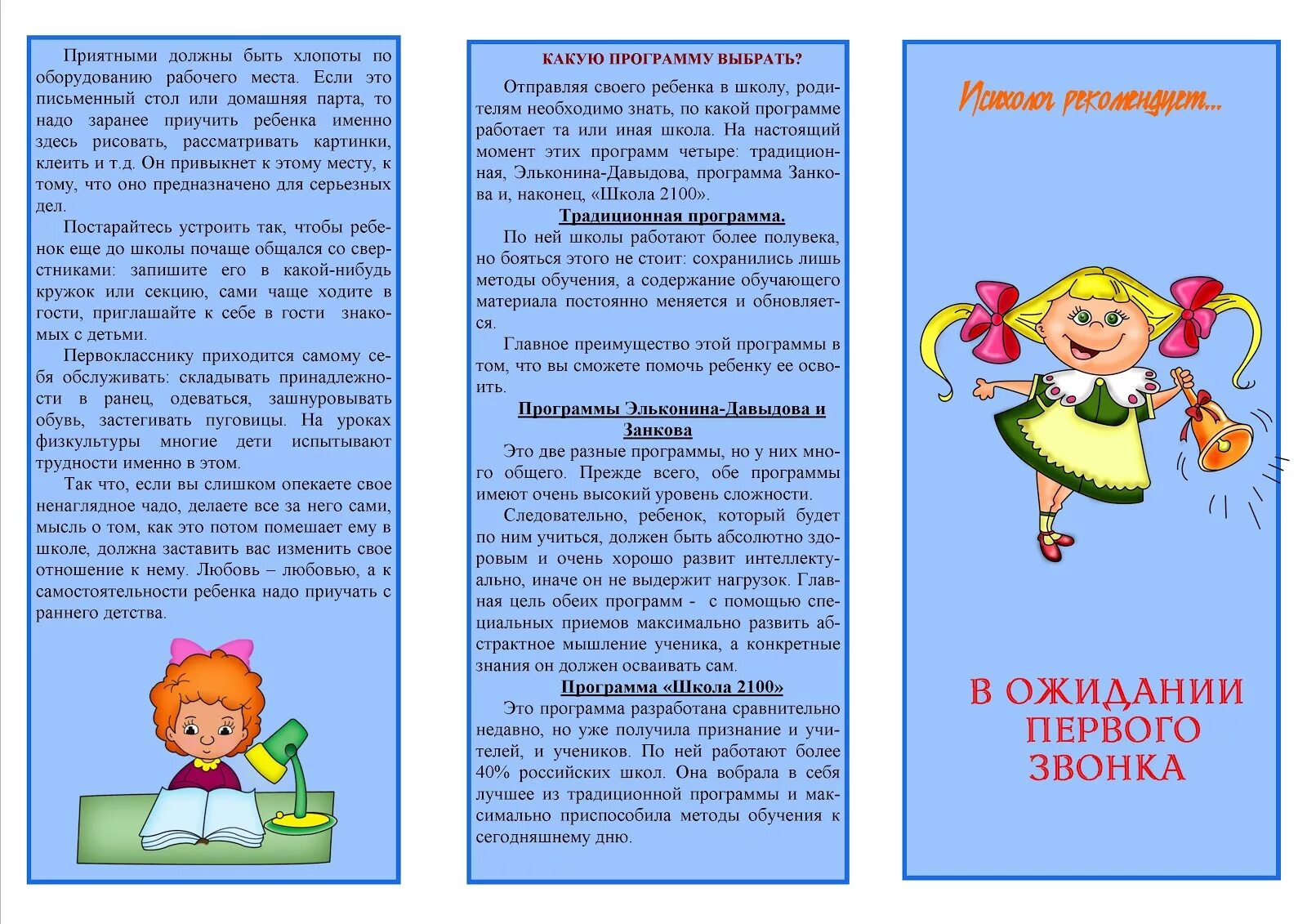 Приятными должны быть хлопоты по оборудованию рабочего места. Если это письменный стол или домашняя парта, то надо заранее приучить ребенка именно здесь рисовать, рассматривать картинки, клеить и т.д. Он привыкнет к этому месту, к тому, что оно предназначено для серьезных дел.

Постарайтесь устроить так, чтобы ребенок еще до школы почаще общался со сверстниками: запишите его в какой-нибудь кружок или секцию, сами чаще ходите в гости, приглашайте к себе в гости знакомых с детьми.

Первокласснику приходится самому себя обслуживать: складывать принадлежности в ранец, одеваться, зашнуровывать обувь, застегивать пуговицы. На уроках физкультуры многие дети испытывают трудности именно в этом.

Так что, если вы слишком опекаете свое ненаглядное чадо, делаете все за него сами, мысль о том, как это потом помешает ему в школе, должна заставить вас изменить свое отношение к нему. Любовь – любовью, а к самостоятельности ребенка надо приучать с раннего детства.

КАКУЮ ПРОГРАММУ ВЫБРАТЬ?

Отправляя своего ребенка в школу, родителям необходимо знать, по какой программе работает та или иная школа. На настоящий момент этих программ четыре: традиционная, Эльконина-Давыдова, программа Занкова и, наконец, «Школа 2100».

Традиционная программа.

По ней школы работают более полувека, но бояться этого не стоит: сохранились лишь методы обучения, а содержание обучающего материала постоянно меняется и обновляется.

Главное преимущество этой программы в том, что вы сможете помочь ребенку ее освоить.

Программы Эльконина-Давыдова и Занкова

Это две разные программы, но у них много общего. Прежде всего, обе программы имеют очень высокий уровень сложности.

Следовательно, ребенок, который будет по ним учиться, должен быть абсолютно здоровым и очень хорошо развит интеллектуально, иначе он не выдержит нагрузок. Главная цель обеих программ - с помощью специальных приемов максимально развить абстрактное мышление ученика, а конкретные знания он должен осваивать сам.

Программа «Школа 2100»

Это программа разработана сравнительно недавно, но уже получила признание и учителей, и учеников. По ней работают более 40% российских школ. Она вобрала в себя лучшее из традиционной программы и максимально приспособила методы обучения к сегодняшнему дню.

Психолог рекомендует...

В ОЖИДАНИИ ПЕРВОГО ЗВОНКА